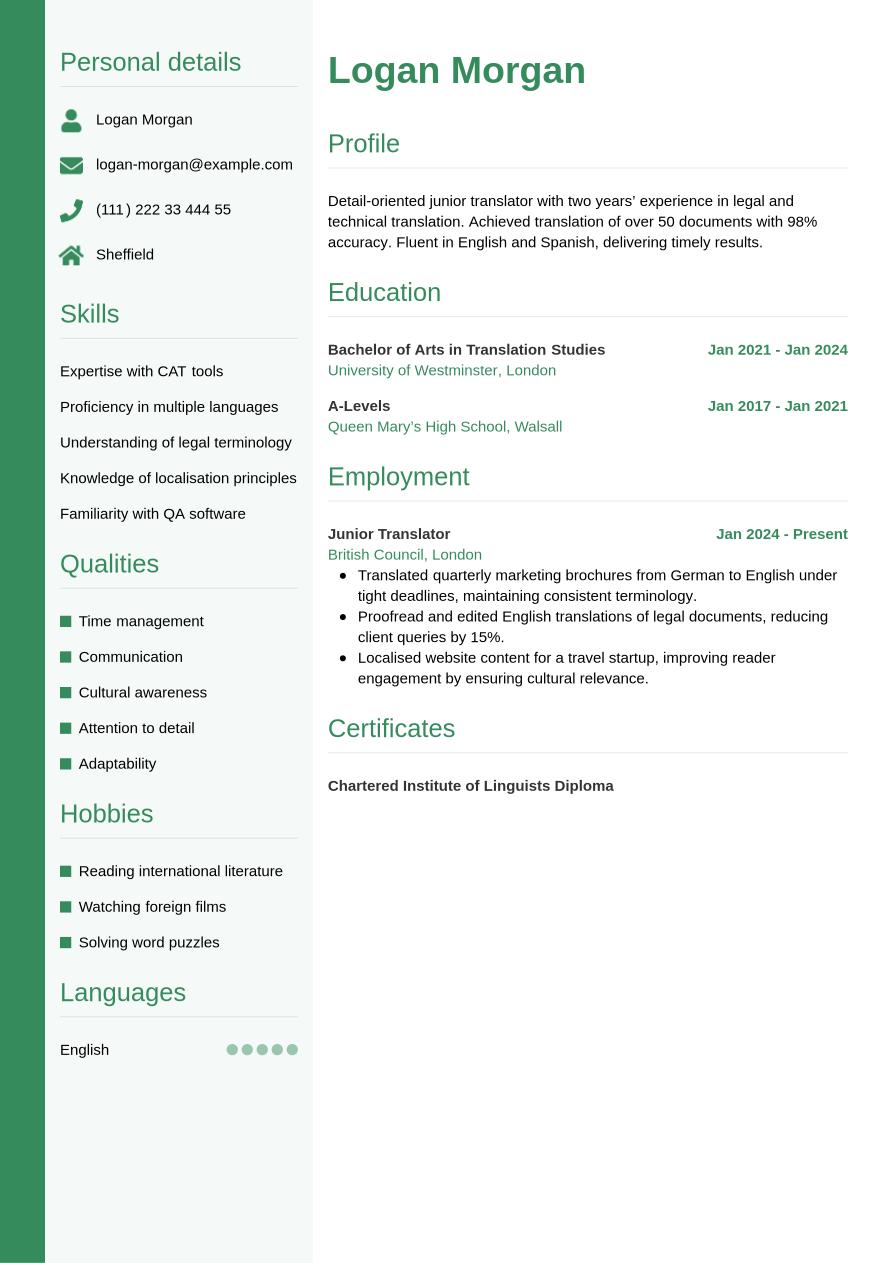 Personal details

Logan Morgan

logan-morgan@example.com

(111) 222 33 444 55

Sheffield

Skills

Expertise with CAT tools

Proficiency in multiple languages

Understanding of legal terminology

Knowledge of localisation principles

Familiarity with QA software

Qualities

Time management

Communication

Cultural awareness

Attention to detail

Adaptability

Hobbies

Reading international literature

Watching foreign films

Solving word puzzles

Languages

English

Logan Morgan

Profile

Detail-oriented junior translator with two years' experience in legal and technical translation. Achieved translation of over 50 documents with 98% accuracy. Fluent in English and Spanish, delivering timely results.

Education

Bachelor of Arts in Translation Studies Jan 2021 - Jan 2024
University of Westminster, London

A-Levels Jan 2017 - Jan 2021
Queen Mary's High School, Walsall

Employment

Junior Translator Jan 2024 - Present
British Council, London
- Translated quarterly marketing brochures from German to English under tight deadlines, maintaining consistent terminology.
- Proofread and edited English translations of legal documents, reducing client queries by 15%.
- Localised website content for a travel startup, improving reader engagement by ensuring cultural relevance.

Certificates

Chartered Institute of Linguists Diploma